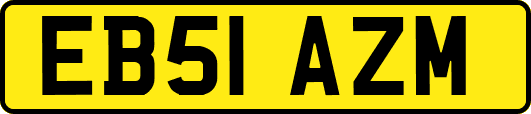 EB51 AZM